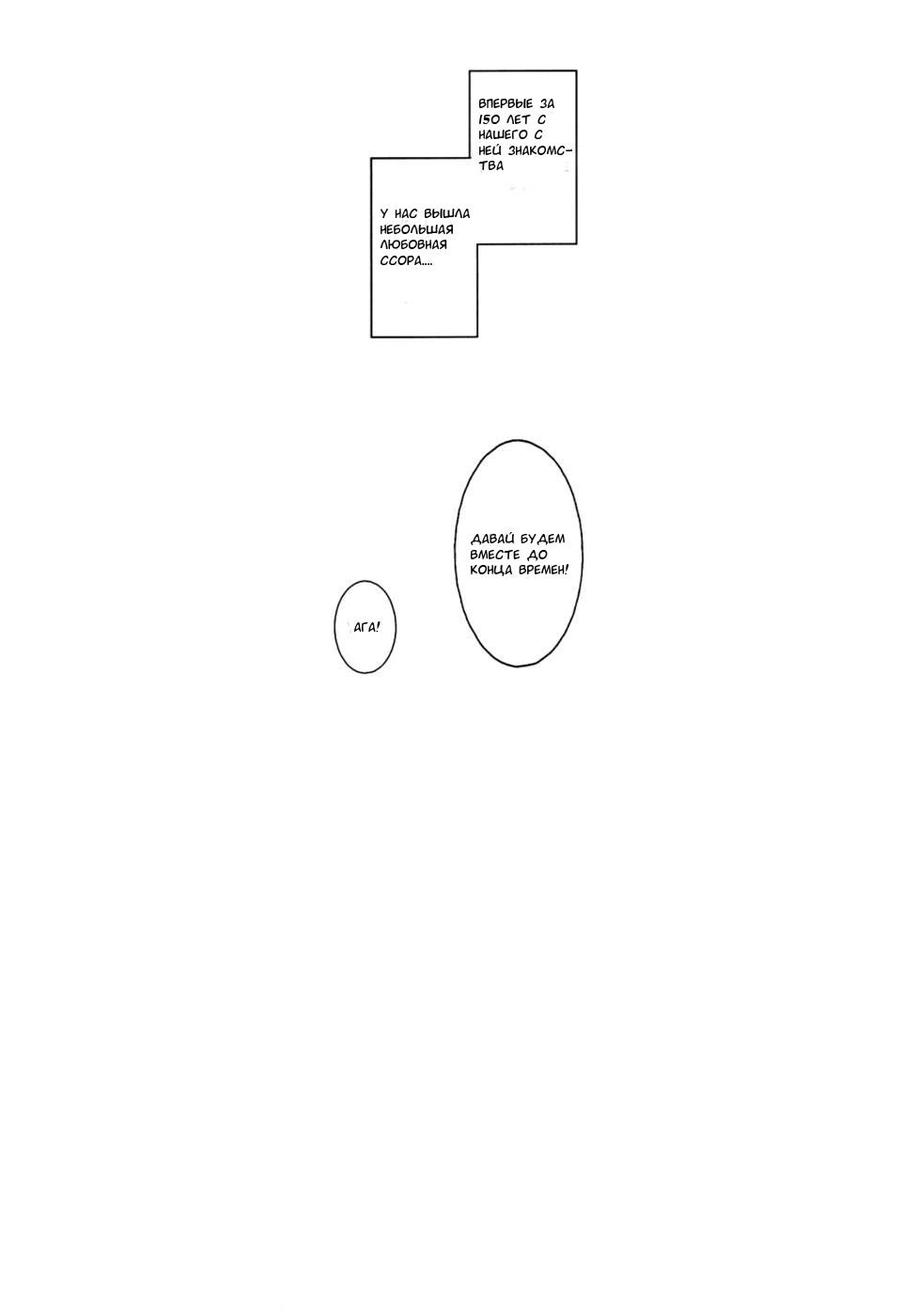 ВПЕРВЫЕ ЗА 150 ЛЕТ С НАШЕГО С НЕЙ ЗНАКОМСТВА

У НАС ВЫШЛА НЕБОЛЬШАЯ ЛЮБОВНАЯ ССОРА....

ДАВАЙ БУДЕМ ВМЕСТЕ ДО КОНЦА ВРЕМЕН!

АГА!